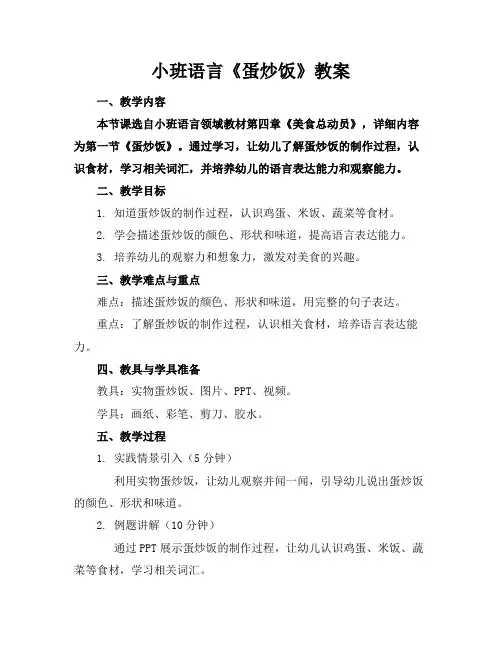 小班语言《蛋炒饭》教案

一、教学内容

本节课选自小班语言领域教材第四章《美食总动员》，详细内容为第一节《蛋炒饭》。通过学习，让幼儿了解蛋炒饭的制作过程，认识食材，学习相关词汇，并培养幼儿的语言表达能力和观察能力。

二、教学目标

1. 知道蛋炒饭的制作过程，认识鸡蛋、米饭、蔬菜等食材。

2. 学会描述蛋炒饭的颜色、形状和味道，提高语言表达能力。

3. 培养幼儿的观察力和想象力，激发对美食的兴趣。

三、教学难点与重点

难点：描述蛋炒饭的颜色、形状和味道，用完整的句子表达。

重点：了解蛋炒饭的制作过程，认识相关食材，培养语言表达能力。

四、教具与学具准备

教具：实物蛋炒饭、图片、PPT、视频。

学具：画纸、彩笔、剪刀、胶水。

五、教学过程

1. 实践情景引入（5 分钟）

利用实物蛋炒饭，让幼儿观察并闻一闻，引导幼儿说出蛋炒饭的颜色、形状和味道。

2. 例题讲解（10 分钟）

通过 PPT 展示蛋炒饭的制作过程，让幼儿认识鸡蛋、米饭、蔬菜等食材，学习相关词汇。